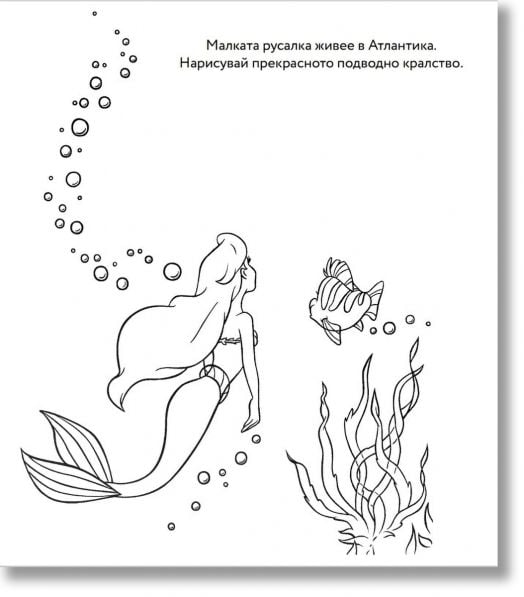 Малката русалка живее в Атлантика.
Нарисувай прекрасното подводно кралство.